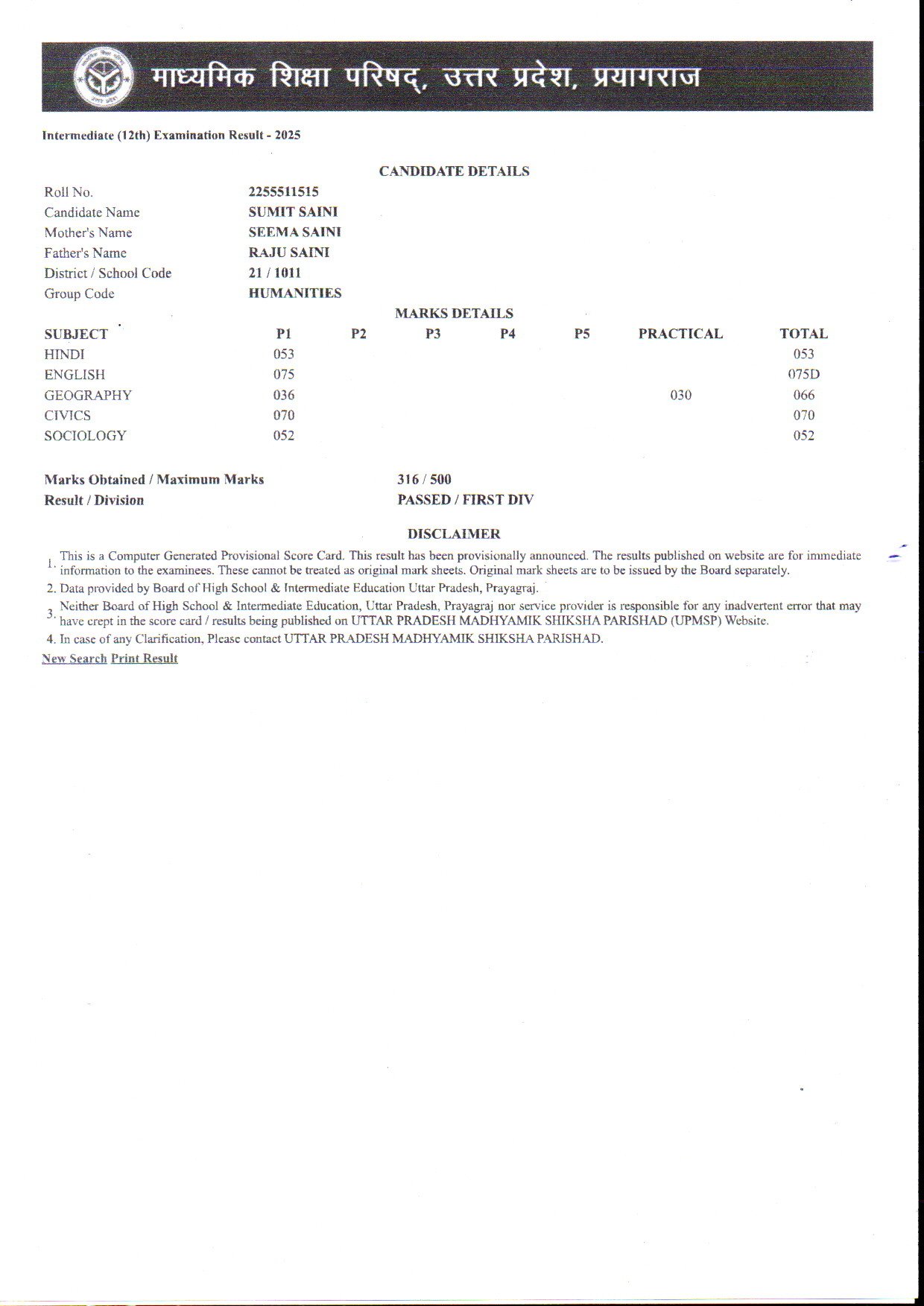 माध्यमिक शिक्षा परिषद्, उत्तर प्रदेश, प्रयागराज

Intermediate (12th) Examination Result - 2025

CANDIDATE DETAILS

| | |
|---|---|
| Roll No. | 2255511515 |
| Candidate Name | SUMIT SAINI |
| Mother's Name | SEEMA SAINI |
| Father's Name | RAJU SAINI |
| District / School Code | 21 / 1011 |
| Group Code | HUMANITIES |

MARKS DETAILS

| SUBJECT | P1 | P2 | P3 | P4 | P5 | PRACTICAL | TOTAL |
|---|---|---|---|---|---|---|---|
| HINDI | 053 | | | | | | 053 |
| ENGLISH | 075 | | | | | | 075D |
| GEOGRAPHY | 036 | | | | | 030 | 066 |
| CIVICS | 070 | | | | | | 070 |
| SOCIOLOGY | 052 | | | | | | 052 |

Marks Obtained / Maximum Marks 316 / 500
Result / Division PASSED / FIRST DIV

DISCLAIMER

1. This is a Computer Generated Provisional Score Card. This result has been provisionally announced. The results published on website are for immediate information to the examinees. These cannot be treated as original mark sheets. Original mark sheets are to be issued by the Board separately.
2. Data provided by Board of High School & Intermediate Education Uttar Pradesh, Prayagraj.
3. Neither Board of High School & Intermediate Education, Uttar Pradesh, Prayagraj nor service provider is responsible for any inadvertent error that may have crept in the score card / results being published on UTTAR PRADESH MADHYAMIK SHIKSHA PARISHAD (UPMSP) Website.
4. In case of any Clarification, Please contact UTTAR PRADESH MADHYAMIK SHIKSHA PARISHAD.

New Search Print Result